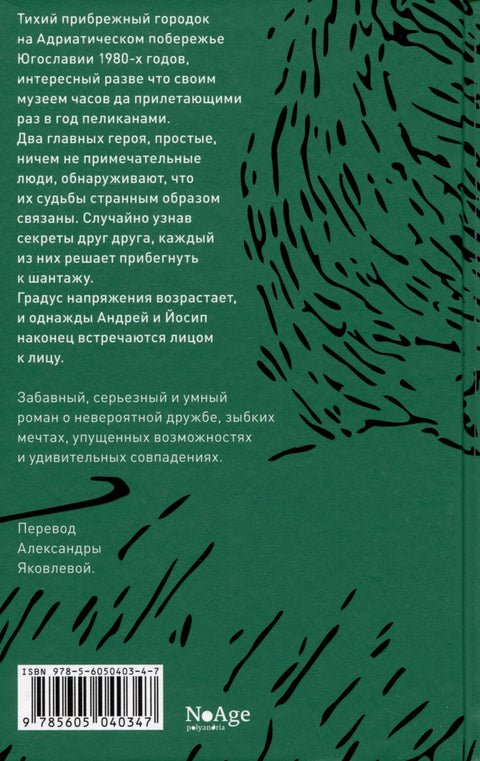 Тихий прибрежный городок на Адриатическом побережье Югославии 1980-х годов, интересный разве что своим музеем часов да прилетающими раз в год пеликанами.
Два главных героя, простые, ничем не примечательные люди, обнаруживают, что их судьбы странным образом связаны. Случайно узнав секреты друг друга, каждый из них решает прибегнуть к шантажу.
Градус напряжения возрастает, и однажды Андрей и Йосип наконец встречаются лицом к лицу.

Забавный, серьезный и умный роман о невероятной дружбе, зыбких мечтах, упущенных возможностях и удивительных совпадениях.

Перевод Александры Яковлевой.

ISBN 978-5-6050403-4-7

9 785605 040347

NoAge
polyandria